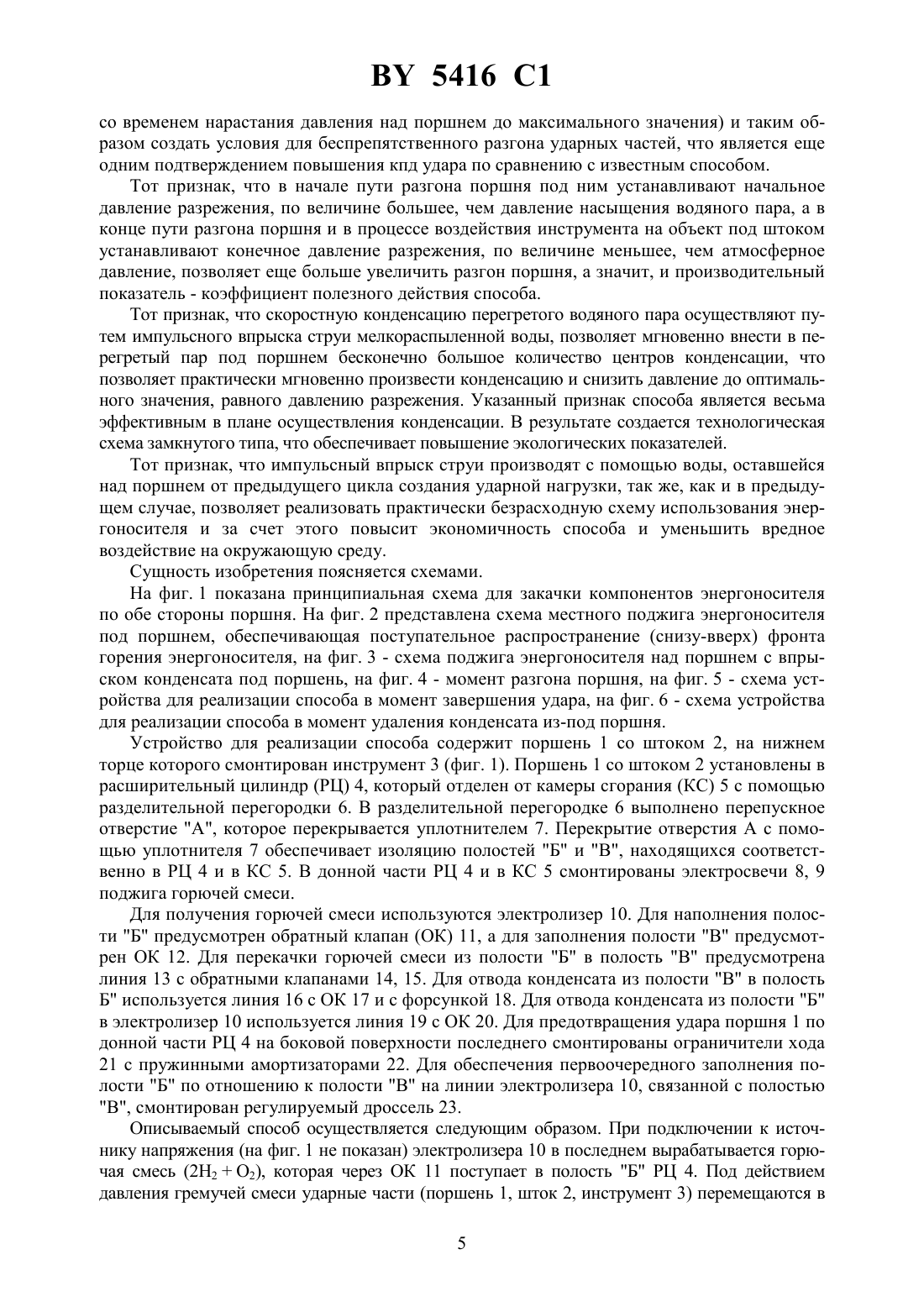 BY 5416 C1

со временем нарастания давления над поршнем до максимального значения) и таким образом создать условия для беспрепятственного разгона ударных частей, что является еще одним подтверждением повышения кпд удара по сравнению с известным способом.

Тот признак, что в начале пути разгона поршня под ним устанавливают начальное давление разрежения, по величине большее, чем давление насыщения водяного пара, а в конце пути разгона поршня и в процессе воздействия инструмента на объект под штоком устанавливают конечное давление разрежения, по величине меньшее, чем атмосферное давление, позволяет еще больше увеличить разгон поршня, а значит, и производительный показатель - коэффициент полезного действия способа.

Тот признак, что скоростную конденсацию перегретого водяного пара осуществляют путем импульсного впрыска струи мелкораспыленной воды, позволяет мгновенно внести в перегретый пар под поршнем бесконечно большое количество центров конденсации, что позволяет практически мгновенно произвести конденсацию и снизить давление до оптимального значения, равного давлению разрежения. Указанный признак способа является весьма эффективным в плане осуществления конденсации. В результате создается технологическая схема замкнутого типа, что обеспечивает повышение экологических показателей.

Тот признак, что импульсный впрыск струи производят с помощью воды, оставшейся над поршнем от предыдущего цикла создания ударной нагрузки, так же, как и в предыдущем случае, позволяет реализовать практически безрасходную схему использования энергоносителя и за счет этого повысит экономичность способа и уменьшить вредное воздействие на окружающую среду.

Сущность изобретения поясняется схемами.

На фиг. 1 показана принципиальная схема для закачки компонентов энергоносителя по обе стороны поршня. На фиг. 2 представлена схема местного поджига энергоносителя под поршнем, обеспечивающая поступательное распространение (снизу-вверх) фронта горения энергоносителя, на фиг. 3 - схема поджига энергоносителя над поршнем с впрыском конденсата под поршень, на фиг. 4 - момент разгона поршня, на фиг. 5 - схема устройства для реализации способа в момент завершения удара, на фиг. 6 - схема устройства для реализации способа в момент удаления конденсата из-под поршня.

Устройство для реализации способа содержит поршень 1 со штоком 2, на нижнем торце которого смонтирован инструмент 3 (фиг. 1). Поршень 1 со штоком 2 установлены в расширительный цилиндр (РЦ) 4, который отделен от камеры сгорания (КС) 5 с помощью разделительной перегородки 6. В разделительной перегородке 6 выполнено перепускное отверстие "А", которое перекрывается уплотнителем 7. Перекрытие отверстия А с помощью уплотнителя 7 обеспечивает изоляцию полостей "Б" и "В", находящихся соответственно в РЦ 4 и в КС 5. В донной части РЦ 4 и в КС 5 смонтированы электросвечи 8, 9 поджига горючей смеси.

Для получения горючей смеси используются электролизер 10. Для наполнения полости "Б" предусмотрен обратный клапан (ОК) 11, а для заполнения полости "В" предусмотрен ОК 12. Для перекачки горючей смеси из полости "Б" в полость "В" предусмотрена линия 13 с обратными клапанами 14, 15. Для отвода конденсата из полости "В" в полость Б" используется линия 16 с ОК 17 и с форсункой 18. Для отвода конденсата из полости "Б" в электролизер 10 используется линия 19 с ОК 20. Для предотвращения удара поршня 1 по донной части РЦ 4 на боковой поверхности последнего смонтированы ограничители хода 21 с пружинными амортизаторами 22. Для обеспечения первоочередного заполнения полости "Б" по отношению к полости "В" на линии электролизера 10, связанной с полостью "В", смонтирован регулируемый дроссель 23.

Описываемый способ осуществляется следующим образом. При подключении к источнику напряжения (на фиг. 1 не показан) электролизера 10 в последнем вырабатывается горючая смесь ($2H_2 + O_2$), которая через ОК 11 поступает в полость "Б" РЦ 4. Под действием давления гремучей смеси ударные части (поршень 1, шток 2, инструмент 3) перемещаются в

5